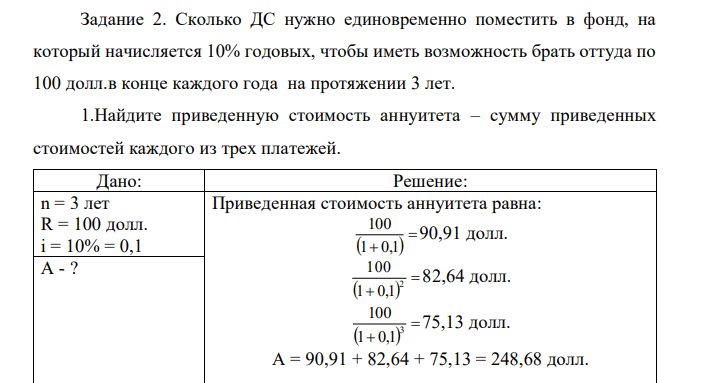 Задание 2. Сколько ДС нужно единовременно поместить в фонд, на который начисляется 10% годовых, чтобы иметь возможность брать оттуда по 100 долл.в конце каждого года на протяжении 3 лет.

1.Найдите приведенную стоимость аннуитета – сумму приведенных стоимостей каждого из трех платежей.

| Дано: | Решение: |
|---|---|
| n = 3 лет<br>R = 100 долл.<br>i = 10% = 0,1 | Приведенная стоимость аннуитета равна:<br>$\frac{100}{(1+0,1)} = 90,91$ долл.<br>$\frac{100}{(1+0,1)^2} = 82,64$ долл.<br>$\frac{100}{(1+0,1)^3} = 75,13$ долл.<br>A = 90,91 + 82,64 + 75,13 = 248,68 долл. |
| A - ? | |